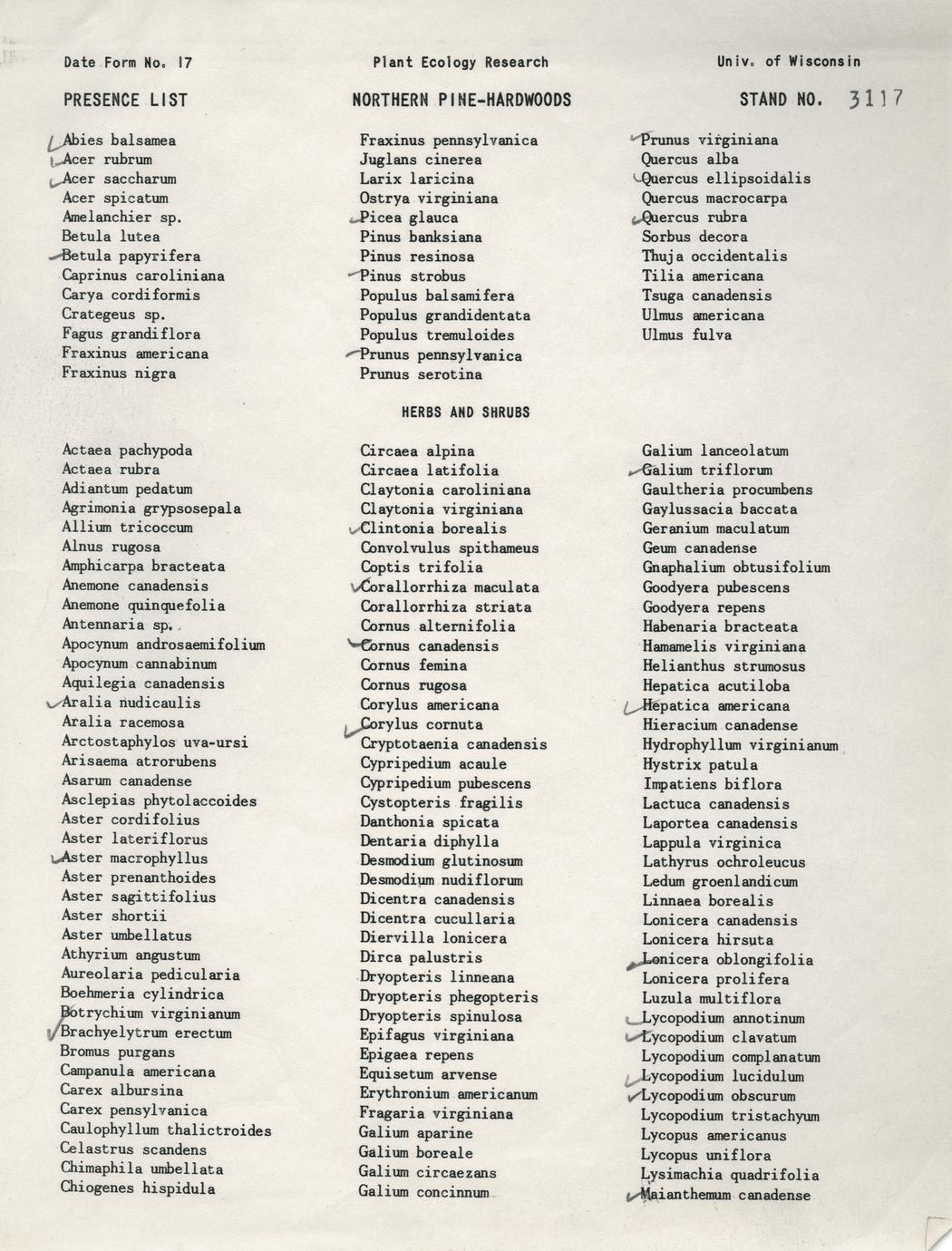 Date Form No. 17 Plant Ecology Research Univ. of Wisconsin

PRESENCE LIST NORTHERN PINE-HARDWOODS STAND NO. 3117

Abies balsamea
Acer rubrum
Acer saccharum
Acer spicatum
Amelanchier sp.
Betula lutea
Betula papyrifera
Caprinus caroliniana
Carya cordiformis
Crategeus sp.
Fagus grandiflora
Fraxinus americana
Fraxinus nigra

Fraxinus pennsylvanica
Juglans cinerea
Larix laricina
Ostrya virginiana
Picea glauca
Pinus banksiana
Pinus resinosa
Pinus strobus
Populus balsamifera
Populus grandidentata
Populus tremuloides
Prunus pennsylvanica
Prunus serotina

Prunus virginiana
Quercus alba
Quercus ellipsoidalis
Quercus macrocarpa
Quercus rubra
Sorbus decora
Thuja occidentalis
Tilia americana
Tsuga canadensis
Ulmus americana
Ulmus fulva

HERBS AND SHRUBS

Actaea pachypoda
Actaea rubra
Adiantum pedatum
Agrimonia grypsosepala
Allium tricoccum
Alnus rugosa
Amphicarpa bracteata
Anemone canadensis
Anemone quinquefolia
Antennaria sp.
Apocynum androsaemifolium
Apocynum cannabinum
Aquilegia canadensis
Aralia nudicaulis
Aralia racemosa
Arctostaphylos uva-ursi
Arisaema atrorubens
Asarum canadense
Asclepias phytolaccoides
Aster cordifolius
Aster lateriflorus
Aster macrophyllus
Aster prenanthoides
Aster sagittifolius
Aster shortii
Aster umbellatus
Athyrium angustum
Aureolaria pedicularia
Boehmeria cylindrica
Botrychium virginianum
Brachyelytrum erectum
Bromus purgans
Campanula americana
Carex albursina
Carex pensylvanica
Caulophyllum thalictroides
Celastrus scandens
Chimaphila umbellata
Chiogenes hispidula

Circaea alpina
Circaea latifolia
Claytonia caroliniana
Claytonia virginiana
Clintonia borealis
Convolvulus spithameus
Coptis trifolia
Corallorrhiza maculata
Corallorrhiza striata
Cornus alternifolia
Cornus canadensis
Cornus femina
Cornus rugosa
Corylus americana
Corylus cornuta
Cryptotaenia canadensis
Cypripedium acaule
Cypripedium pubescens
Cystopteris fragilis
Danthonia spicata
Dentaria diphylla
Desmodium glutinosum
Desmodium nudiflorum
Dicentra canadensis
Dicentra cucullaria
Diervilla lonicera
Dirca palustris
Dryopteris linneana
Dryopteris phegopteris
Dryopteris spinulosa
Epifagus virginiana
Epigaea repens
Equisetum arvense
Erythronium americanum
Fragaria virginiana
Galium aparine
Galium boreale
Galium circaezans
Galium concinnum

Galium lanceolatum
Galium triflorum
Gaultheria procumbens
Gaylussacia baccata
Geranium maculatum
Geum canadense
Gnaphalium obtusifolium
Goodyera pubescens
Goodyera repens
Habenaria bracteata
Hamamelis virginiana
Helianthus strumosus
Hepatica acutiloba
Hepatica americana
Hieracium canadense
Hydrophyllum virginianum
Hystrix patula
Impatiens biflora
Lactuca canadensis
Laportea canadensis
Lappula virginica
Lathyrus ochroleucus
Ledum groenlandicum
Linnaea borealis
Lonicera canadensis
Lonicera hirsuta
Lonicera oblongifolia
Lonicera prolifera
Luzula multiflora
Lycopodium annotinum
Lycopodium clavatum
Lycopodium complanatum
Lycopodium lucidulum
Lycopodium obscurum
Lycopodium tristachyum
Lycopus americanus
Lycopus uniflora
Lysimachia quadrifolia
Maianthemum canadense